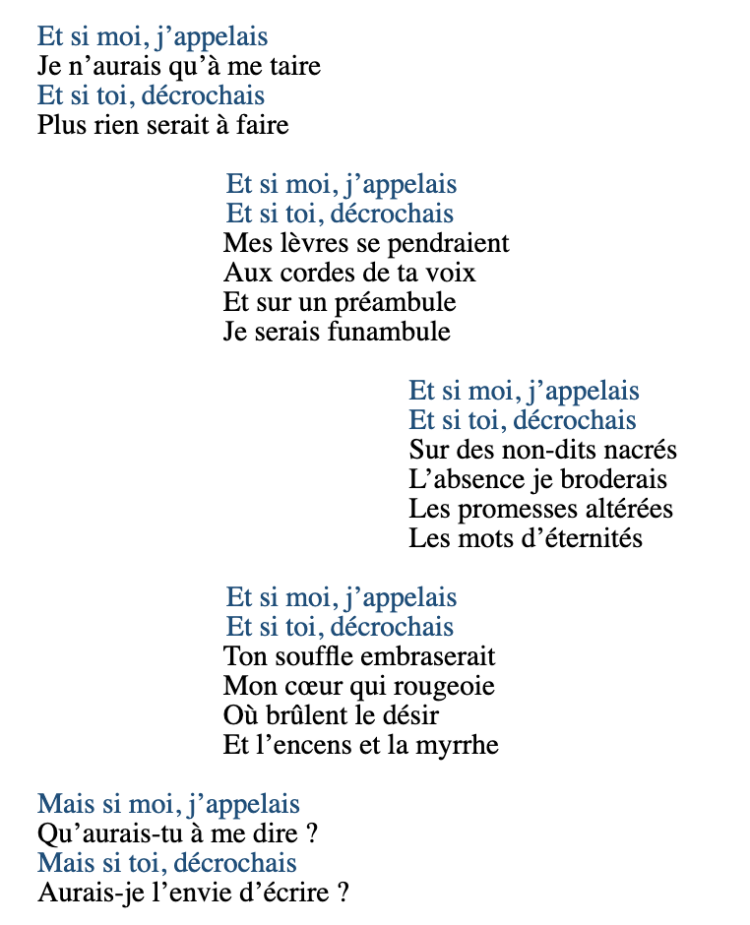 Et si moi, j’appelais
Je n’aurais qu’à me taire
Et si toi, décrochais
Plus rien serait à faire

Et si moi, j’appelais
Et si toi, décrochais
Mes lèvres se pendraient
Aux cordes de ta voix
Et sur un préambule
Je serais funambule

Et si moi, j’appelais
Et si toi, décrochais
Sur des non-dits nacrés
L’absence je broderais
Les promesses altérées
Les mots d’éternités

Et si moi, j’appelais
Et si toi, décrochais
Ton souffle embraserait
Mon cœur qui rougeoie
Où brûlent le désir
Et l’encens et la myrrhe

Mais si moi, j’appelais
Qu’aurais-tu à me dire ?
Mais si toi, décrochais
Aurais-je l’envie d’écrire ?